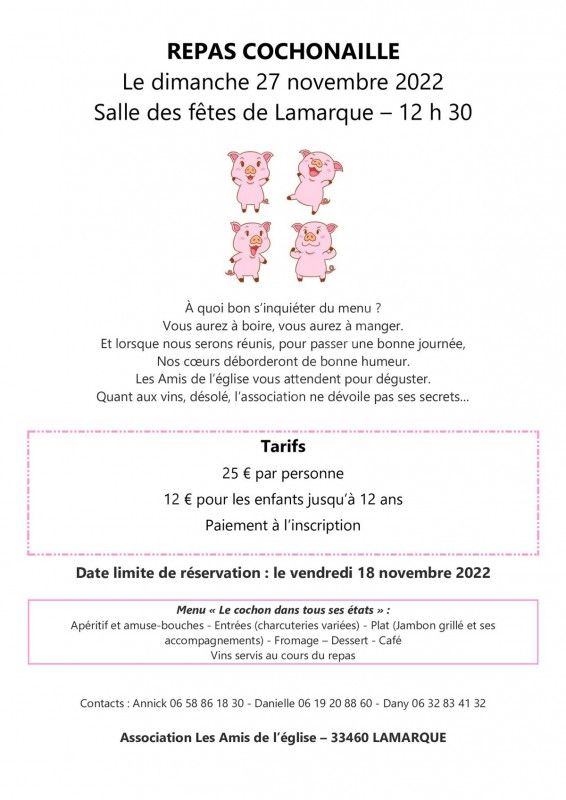 REPAS COCHONAILLE
Le dimanche 27 novembre 2022
Salle des fêtes de Lamarque – 12 h 30

À quoi bon s'inquiéter du menu ?
Vous aurez à boire, vous aurez à manger.
Et lorsque nous serons réunis, pour passer une bonne journée,
Nos cœurs déborderont de bonne humeur.
Les Amis de l'église vous attendent pour déguster.
Quant aux vins, désolé, l'association ne dévoile pas ses secrets...

Tarifs
25 € par personne
12 € pour les enfants jusqu'à 12 ans
Paiement à l'inscription

Date limite de réservation : le vendredi 18 novembre 2022

Menu « Le cochon dans tous ses états » :
Apéritif et amuse-bouches - Entrées (charcuteries variées) - Plat (Jambon grillé et ses accompagnements) - Fromage – Dessert - Café
Vins servis au cours du repas

Contacts : Annick 06 58 86 18 30 - Danielle 06 19 20 88 60 - Dany 06 32 83 41 32

Association Les Amis de l'église – 33460 LAMARQUE